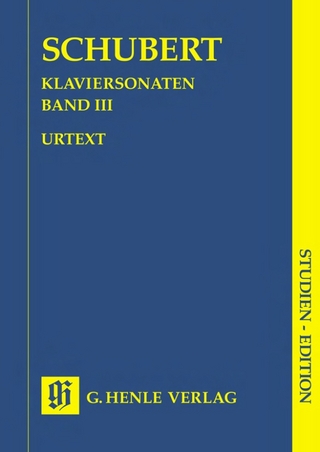 SCHUBERT

KLAVIERSONATEN
BAND III

URTEXT

STUDIEN - EDITION

G. HENLE VERLAG